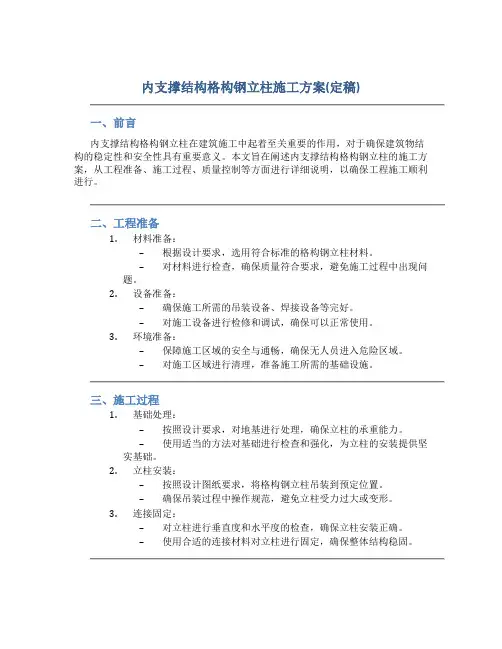 内支撑结构格构钢立柱施工方案(定稿)

一、前言

内支撑结构格构钢立柱在建筑施工中起着至关重要的作用，对于确保建筑物结构的稳定性和安全性具有重要意义。本文旨在阐述内支撑结构格构钢立柱的施工方案，从工程准备、施工过程、质量控制等方面进行详细说明，以确保工程施工顺利进行。

二、工程准备

1. 材料准备：
– 根据设计要求，选用符合标准的格构钢立柱材料。
– 对材料进行检查，确保质量符合要求，避免施工过程中出现问题。
2. 设备准备：
– 确保施工所需的吊装设备、焊接设备等完好。
– 对施工设备进行检修和调试，确保可以正常使用。
3. 环境准备：
– 保障施工区域的安全与通畅，确保无人员进入危险区域。
– 对施工区域进行清理，准备施工所需的基础设施。

三、施工过程

1. 基础处理：
– 按照设计要求，对地基进行处理，确保立柱的承重能力。
– 使用适当的方法对基础进行检查和强化，为立柱的安装提供坚实基础。
2. 立柱安装：
– 按照设计图纸要求，将格构钢立柱吊装到预定位置。
– 确保吊装过程中操作规范，避免立柱受力过大或变形。
3. 连接固定：
– 对立柱进行垂直度和水平度的检查，确保立柱安装正确。
– 使用合适的连接材料对立柱进行固定，确保整体结构稳固。